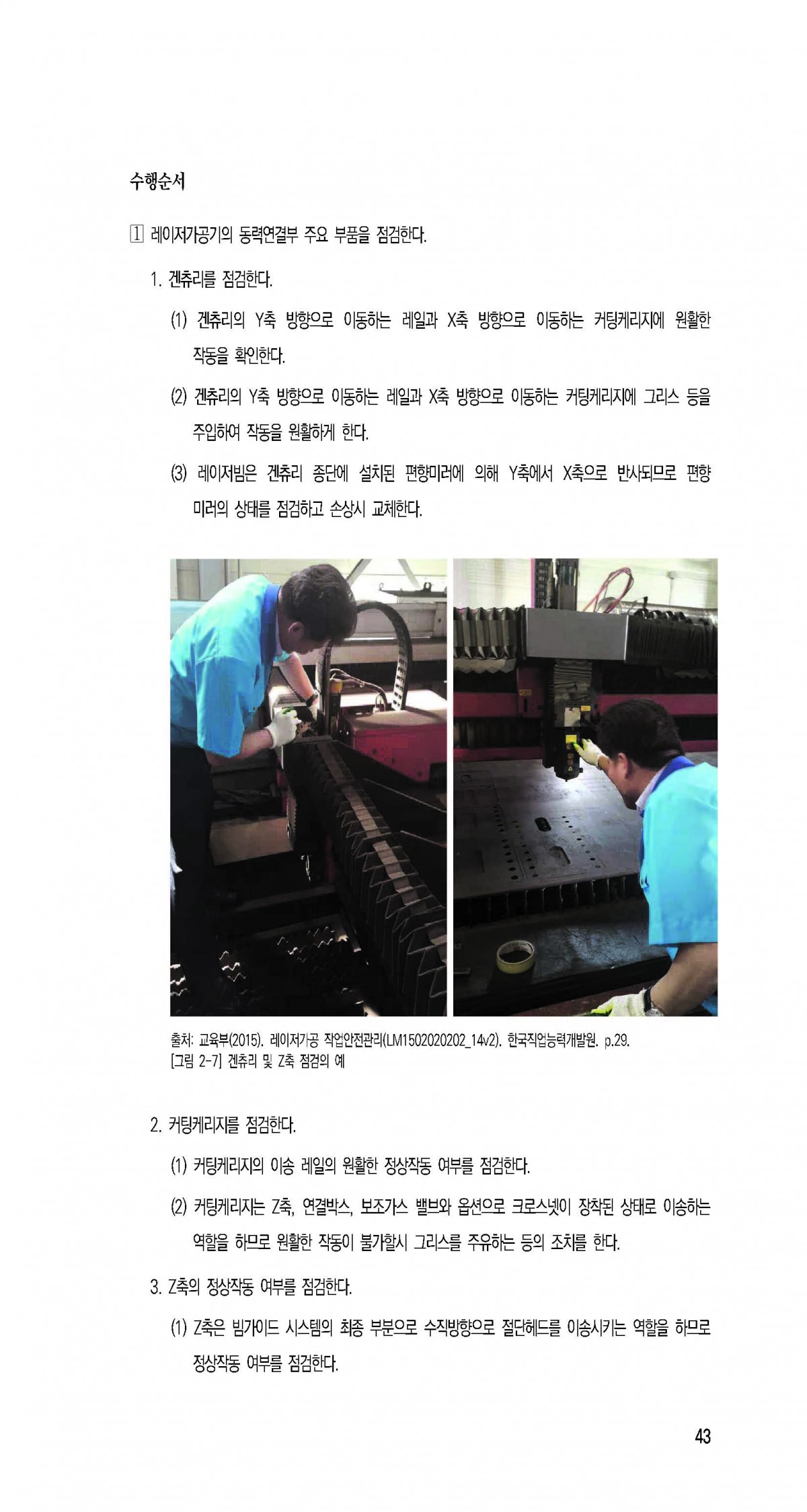 수행순서

1 레이저가공기의 동력연결부 주요 부품을 점검한다.

1. 겐츄리를 점검한다.

(1) 겐츄리의 Y축 방향으로 이동하는 레일과 X축 방향으로 이동하는 커팅케리지에 원활한 작동을 확인한다.

(2) 겐츄리의 Y축 방향으로 이동하는 레일과 X축 방향으로 이동하는 커팅케리지에 그리스 등을 주입하여 작동을 원활하게 한다.

(3) 레이저빔은 겐츄리 종단에 설치된 편향미러에 의해 Y축에서 X축으로 반사되므로 편향 미러의 상태를 점검하고 손상시 교체한다.

출처: 교육부(2015). 레이저가공 작업안전관리(LM1502020202_14v2). 한국직업능력개발원. p.29.
[그림 2-7] 겐츄리 및 Z축 점검의 예

2. 커팅케리지를 점검한다.

(1) 커팅케리지의 이송 레일의 원활한 정상작동 여부를 점검한다.

(2) 커팅케리지는 Z축, 연결박스, 보조가스 밸브와 옵션으로 크로스넷이 장착된 상태로 이송하는 역할을 하므로 원활한 작동이 불가할시 그리스를 주유하는 등의 조치를 한다.

3. Z축의 정상작동 여부를 점검한다.

(1) Z축은 빔가이드 시스템의 최종 부분으로 수직방향으로 절단헤드를 이송시키는 역할을 하므로 정상작동 여부를 점검한다.

43